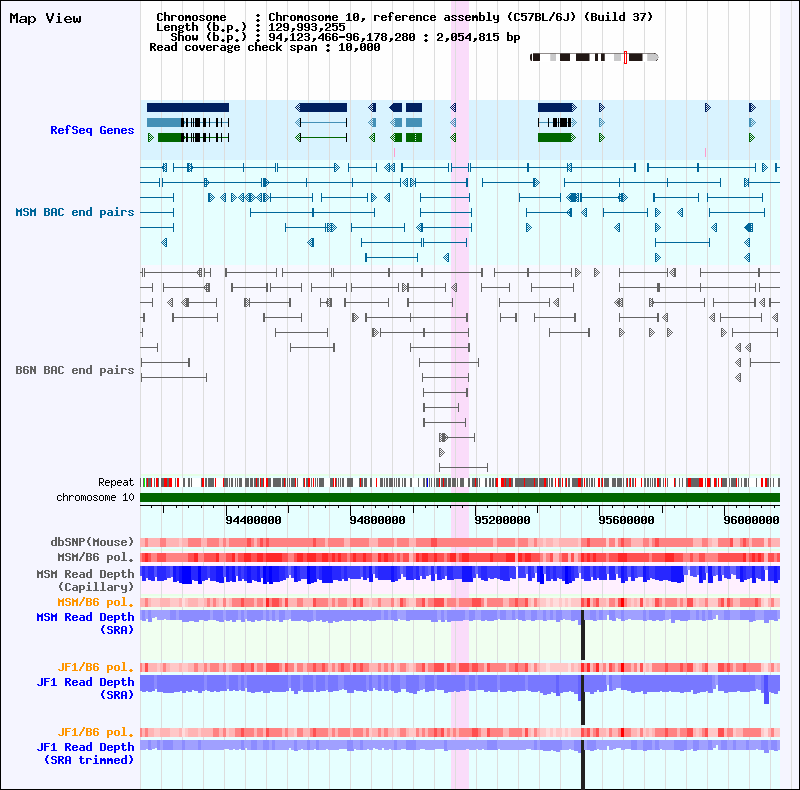 Map View

Chromosome : Chromosome 10, reference assembly (C57BL/6J) (Build 37)
Length (b.p.) : 129,993,255
Show (b.p.) : 94,123,466-96,178,280 : 2,054,815 bp
Read coverage check span : 10,000

RefSeq Genes

MSM BAC end pairs

B6N BAC end pairs

Repeat
chromosome 10

94400000
94800000
95200000
95600000
96000000

dbSNP(Mouse)
MSM/B6 pol.
MSM Read Depth (Capillary)
MSM/B6 pol.
MSM Read Depth (SRA)
JF1/B6 pol.
JF1 Read Depth (SRA)
JF1/B6 pol.
JF1 Read Depth (SRA trimmed)